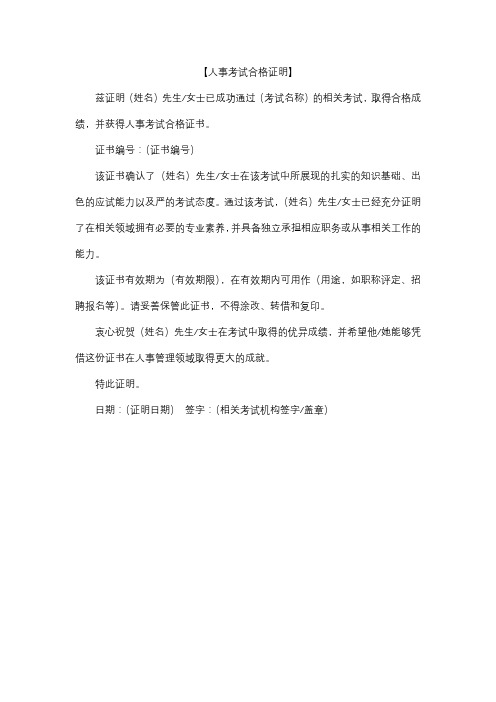 【人事考试合格证明】

兹证明（姓名）先生/女士已成功通过（考试名称）的相关考试，取得合格成绩，并获得人事考试合格证书。

证书编号：（证书编号）

该证书确认了（姓名）先生/女士在该考试中所展现的扎实的知识基础、出色的应试能力以及严的考试态度。通过该考试，（姓名）先生/女士已经充分证明了在相关领域拥有必要的专业素养，并具备独立承担相应职务或从事相关工作的能力。

该证书有效期为（有效期限），在有效期内可用作（用途，如职称评定、招聘报名等）。请妥善保管此证书，不得涂改、转借和复印。

衷心祝贺（姓名）先生/女士在考试中取得的优异成绩，并希望他/她能够凭借这份证书在人事管理领域取得更大的成就。

特此证明。

日期：（证明日期） 签字：（相关考试机构签字/盖章）